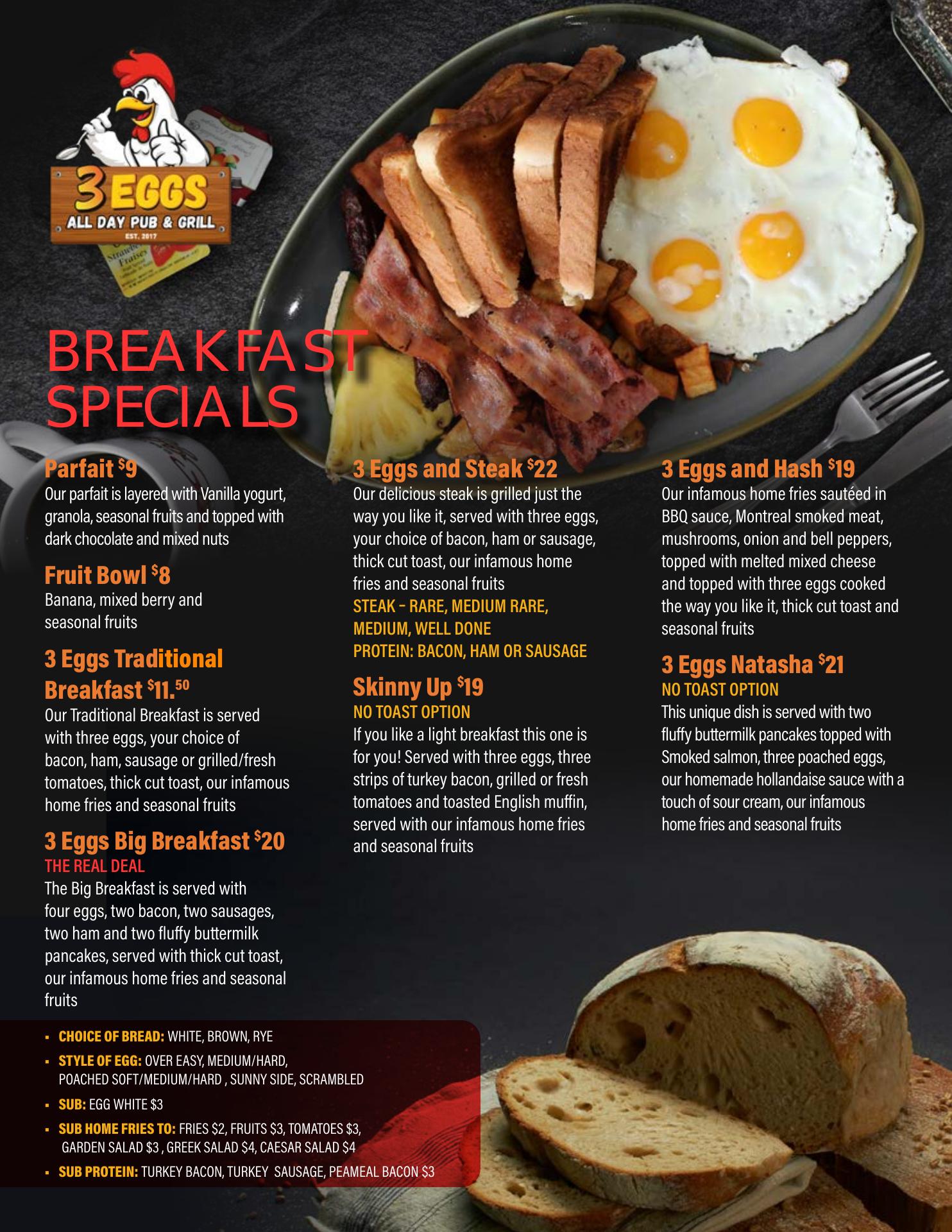 3 EGGS
ALL DAY PUB & GRILL
EST. 2017

BREAKFAST SPECIALS

Parfait $9
Our parfait is layered with Vanilla yogurt, granola, seasonal fruits and topped with dark chocolate and mixed nuts

Fruit Bowl $8
Banana, mixed berry and seasonal fruits

3 Eggs Traditional Breakfast $11.50
Our Traditional Breakfast is served with three eggs, your choice of bacon, ham, sausage or grilled/fresh tomatoes, thick cut toast, our infamous home fries and seasonal fruits

3 Eggs Big Breakfast $20
THE REAL DEAL
The Big Breakfast is served with four eggs, two bacon, two sausages, two ham and two fluffy buttermilk pancakes, served with thick cut toast, our infamous home fries and seasonal fruits

3 Eggs and Steak $22
Our delicious steak is grilled just the way you like it, served with three eggs, your choice of bacon, ham or sausage, thick cut toast, our infamous home fries and seasonal fruits
STEAK – RARE, MEDIUM RARE, MEDIUM, WELL DONE
PROTEIN: BACON, HAM OR SAUSAGE

Skinny Up $19
NO TOAST OPTION
If you like a light breakfast this one is for you! Served with three eggs, three strips of turkey bacon, grilled or fresh tomatoes and toasted English muffin, served with our infamous home fries and seasonal fruits

3 Eggs and Hash $19
Our infamous home fries sautéed in BBQ sauce, Montreal smoked meat, mushrooms, onion and bell peppers, topped with melted mixed cheese and topped with three eggs cooked the way you like it, thick cut toast and seasonal fruits

3 Eggs Natasha $21
NO TOAST OPTION
This unique dish is served with two fluffy buttermilk pancakes topped with Smoked salmon, three poached eggs, our homemade hollandaise sauce with a touch of sour cream, our infamous home fries and seasonal fruits

• CHOICE OF BREAD: WHITE, BROWN, RYE
• STYLE OF EGG: OVER EASY, MEDIUM/HARD, POACHED SOFT/MEDIUM/HARD , SUNNY SIDE, SCRAMBLED
• SUB: EGG WHITE $3
• SUB HOME FRIES TO: FRIES $2, FRUITS $3, TOMATOES $3, GARDEN SALAD $3 , GREEK SALAD $4, CAESAR SALAD $4
• SUB PROTEIN: TURKEY BACON, TURKEY SAUSAGE, PEAMEAL BACON $3